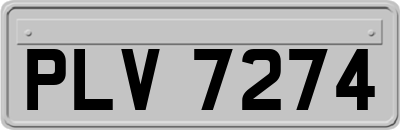 PLV 7274